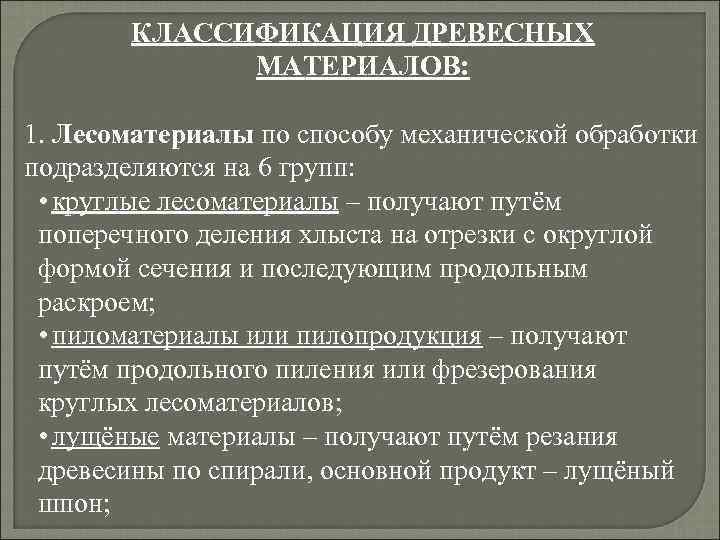 КЛАССИФИКАЦИЯ ДРЕВЕСНЫХ МАТЕРИАЛОВ:

1. Лесоматериалы по способу механической обработки подразделяются на 6 групп:

• круглые лесоматериалы – получают путём поперечного деления хлыста на отрезки с округлой формой сечения и последующим продольным раскроем;

• пиломатериалы или пилопродукция – получают путём продольного пиления или фрезерования круглых лесоматериалов;

• лущёные материалы – получают путём резания древесины по спирали, основной продукт – лущёный шпон;